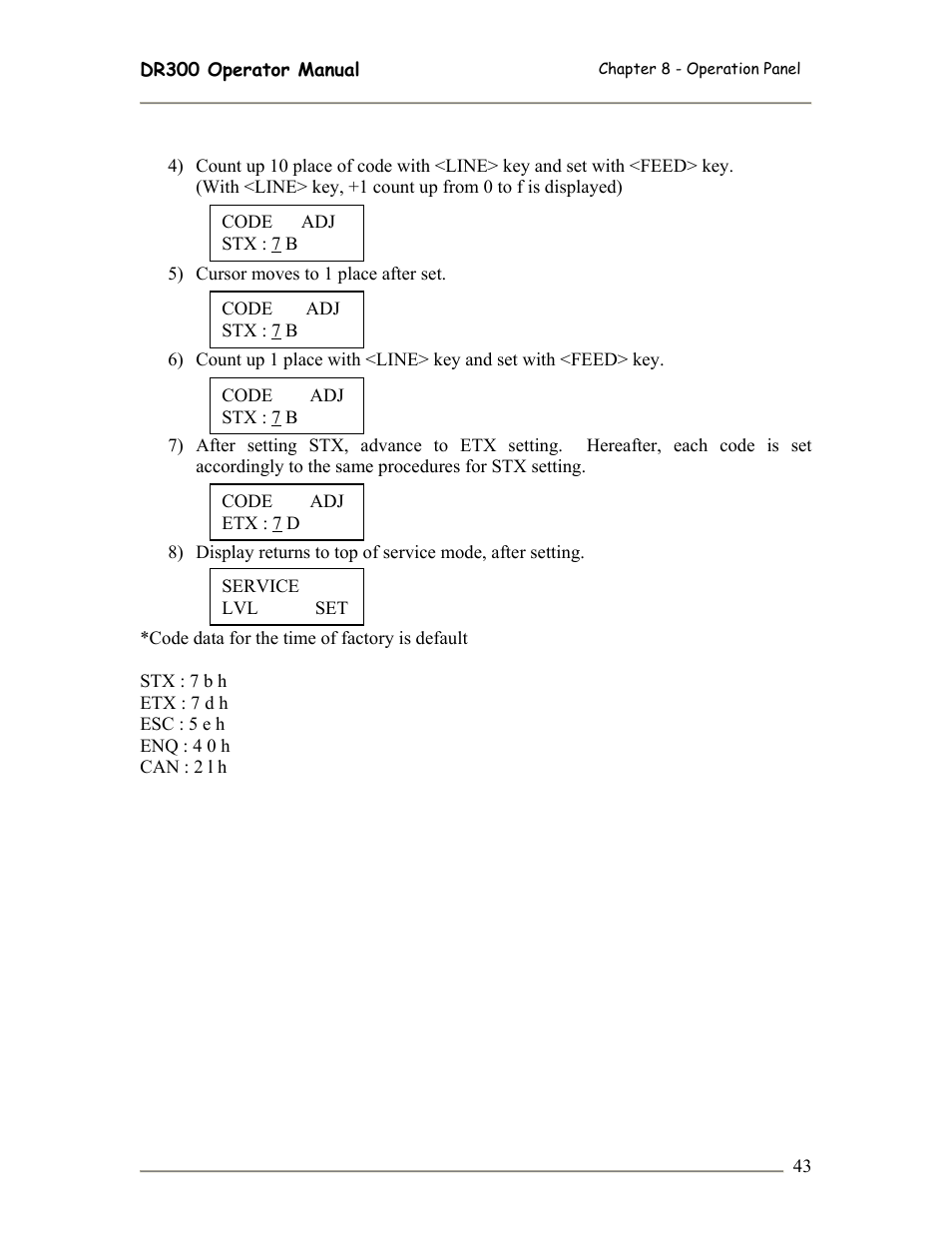 DR300 Operator Manual

Chapter 8 - Operation Panel

4) Count up 10 place of code with <LINE> key and set with <FEED> key. (With <LINE> key, +1 count up from 0 to f is displayed)

CODE ADJ
STX : 7 B

5) Cursor moves to 1 place after set.

CODE ADJ
STX : 7 B

6) Count up 1 place with <LINE> key and set with <FEED> key.

CODE ADJ
STX : 7 B

7) After setting STX, advance to ETX setting. Hereafter, each code is set accordingly to the same procedures for STX setting.

CODE ADJ
ETX : 7 D

8) Display returns to top of service mode, after setting.

SERVICE
LVL SET

*Code data for the time of factory is default

STX : 7 b h
ETX : 7 d h
ESC : 5 e h
ENQ : 4 0 h
CAN : 2 l h

43